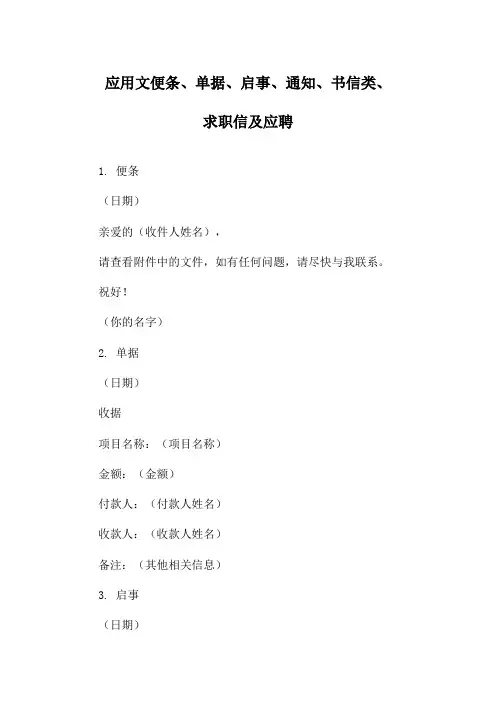 应用文便条、单据、启事、通知、书信类、求职信及应聘

1. 便条

（日期）

亲爱的（收件人姓名），

请查看附件中的文件，如有任何问题，请尽快与我联系。

祝好！

（你的名字）

2. 单据

（日期）

收据

项目名称：（项目名称）

金额：（金额）

付款人：（付款人姓名）

收款人：（收款人姓名）

备注：（其他相关信息）

3. 启事

（日期）